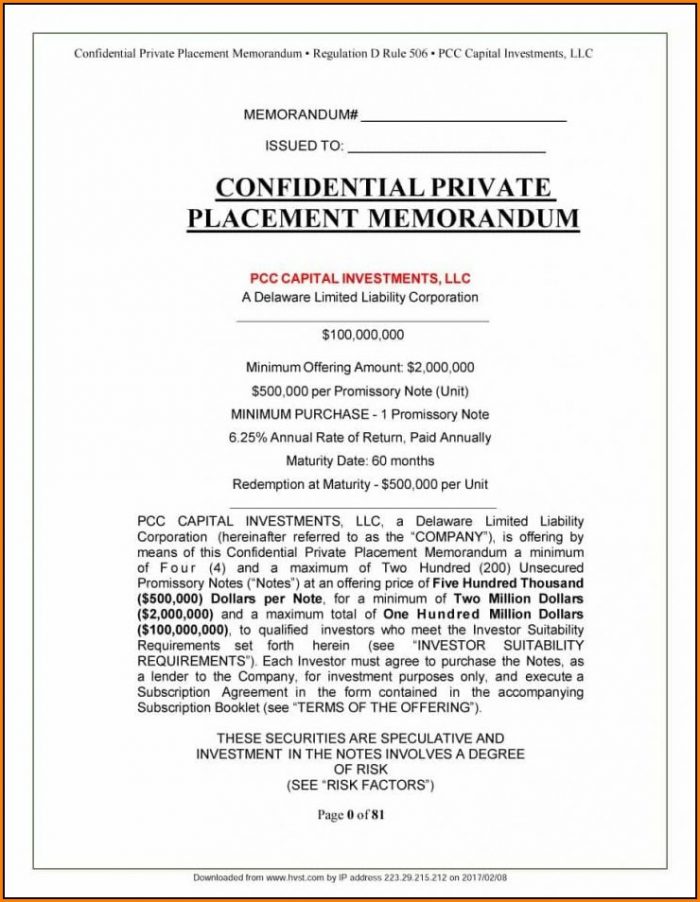 Confidential Private Placement Memorandum • Regulation D Rule 506 • PCC Capital Investments, LLC

MEMORANDUM# ____________________

ISSUED TO: ____________________

CONFIDENTIAL PRIVATE PLACEMENT MEMORANDUM

PCC CAPITAL INVESTMENTS, LLC
A Delaware Limited Liability Corporation

$100,000,000

Minimum Offering Amount: $2,000,000
$500,000 per Promissory Note (Unit)
MINIMUM PURCHASE - 1 Promissory Note
6.25% Annual Rate of Return, Paid Annually
Maturity Date: 60 months
Redemption at Maturity - $500,000 per Unit

PCC CAPITAL INVESTMENTS, LLC, a Delaware Limited Liability Corporation (hereinafter referred to as the "COMPANY"), is offering by means of this Confidential Private Placement Memorandum a minimum of Four (4) and a maximum of Two Hundred (200) Unsecured Promissory Notes ("Notes") at an offering price of Five Hundred Thousand ($500,000) Dollars per Note, for a minimum of Two Million Dollars ($2,000,000) and a maximum total of One Hundred Million Dollars ($100,000,000), to qualified investors who meet the Investor Suitability Requirements set forth herein (see "INVESTOR SUITABILITY REQUIREMENTS"). Each Investor must agree to purchase the Notes, as a lender to the Company, for investment purposes only, and execute a Subscription Agreement in the form contained in the accompanying Subscription Booklet (see "TERMS OF THE OFFERING").

THESE SECURITIES ARE SPECULATIVE AND INVESTMENT IN THE NOTES INVOLVES A DEGREE OF RISK
(SEE "RISK FACTORS")

Page 0 of 81

Downloaded from www.hvst.com by IP address 223.29.215.212 on 2017/02/08